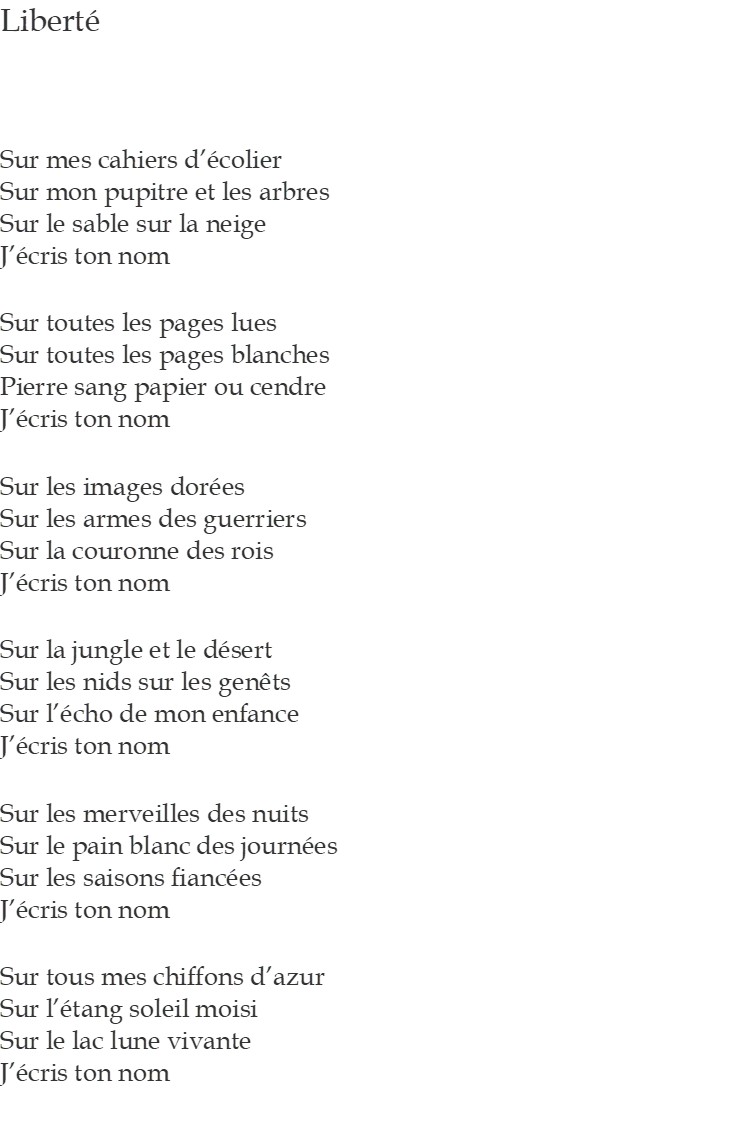 Liberté

Sur mes cahiers d'écolier
Sur mon pupitre et les arbres
Sur le sable sur la neige
J'écris ton nom

Sur toutes les pages lues
Sur toutes les pages blanches
Pierre sang papier ou cendre
J'écris ton nom

Sur les images dorées
Sur les armes des guerriers
Sur la couronne des rois
J'écris ton nom

Sur la jungle et le désert
Sur les nids sur les genêts
Sur l'écho de mon enfance
J'écris ton nom

Sur les merveilles des nuits
Sur le pain blanc des journées
Sur les saisons fiancées
J'écris ton nom

Sur tous mes chiffons d'azur
Sur l'étang soleil moisi
Sur le lac lune vivante
J'écris ton nom